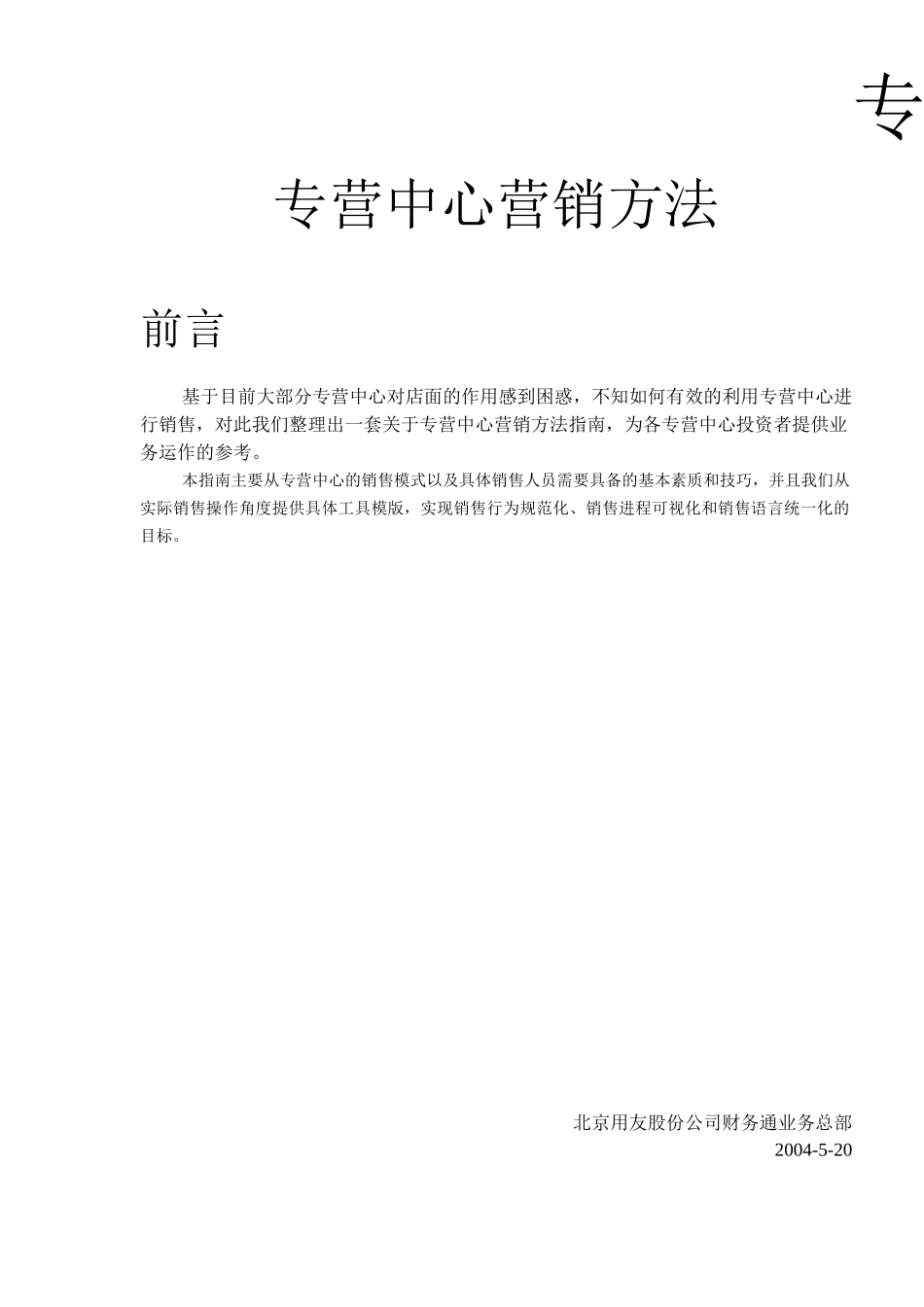 专

专营中心营销方法

前言

基于目前大部分专营中心对店面的作用感到困惑，不知如何有效的利用专营中心进行销售，对此我们整理出一套关于专营中心营销方法指南，为各专营中心投资者提供业务运作的参考。

本指南主要从专营中心的销售模式以及具体销售人员需要具备的基本素质和技巧，并且我们从实际销售操作角度提供具体工具模版，实现销售行为规范化、销售进程可视化和销售语言统一化的目标。

北京用友股份公司财务通业务总部
2004-5-20